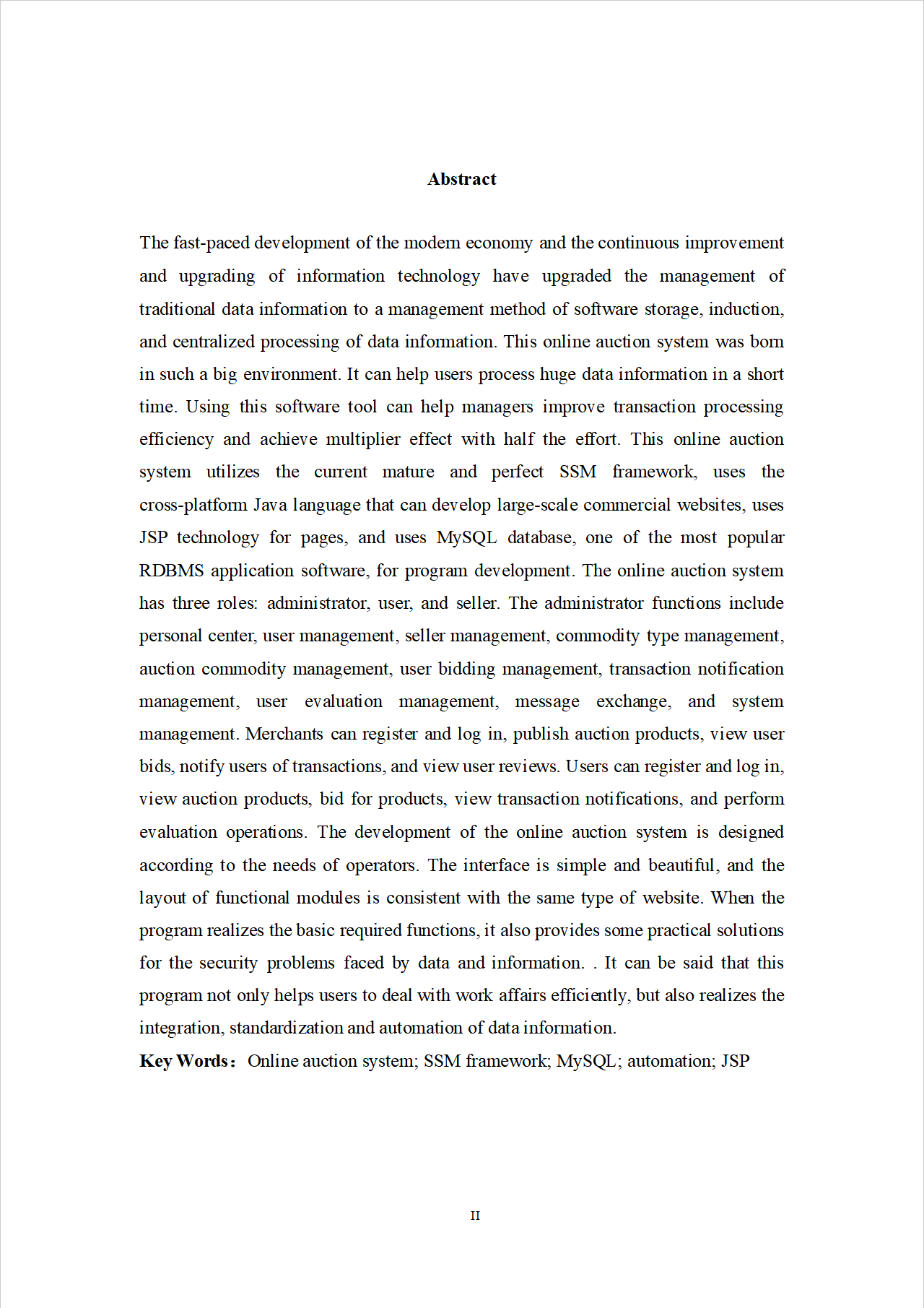 Abstract

The fast-paced development of the modern economy and the continuous improvement and upgrading of information technology have upgraded the management of traditional data information to a management method of software storage, induction, and centralized processing of data information. This online auction system was born in such a big environment. It can help users process huge data information in a short time. Using this software tool can help managers improve transaction processing efficiency and achieve multiplier effect with half the effort. This online auction system utilizes the current mature and perfect SSM framework, uses the cross-platform Java language that can develop large-scale commercial websites, uses JSP technology for pages, and uses MySQL database, one of the most popular RDBMS application software, for program development. The online auction system has three roles: administrator, user, and seller. The administrator functions include personal center, user management, seller management, commodity type management, auction commodity management, user bidding management, transaction notification management, user evaluation management, message exchange, and system management. Merchants can register and log in, publish auction products, view user bids, notify users of transactions, and view user reviews. Users can register and log in, view auction products, bid for products, view transaction notifications, and perform evaluation operations. The development of the online auction system is designed according to the needs of operators. The interface is simple and beautiful, and the layout of functional modules is consistent with the same type of website. When the program realizes the basic required functions, it also provides some practical solutions for the security problems faced by data and information. . It can be said that this program not only helps users to deal with work affairs efficiently, but also realizes the integration, standardization and automation of data information.
Key Words: Online auction system; SSM framework; MySQL; automation; JSP

II